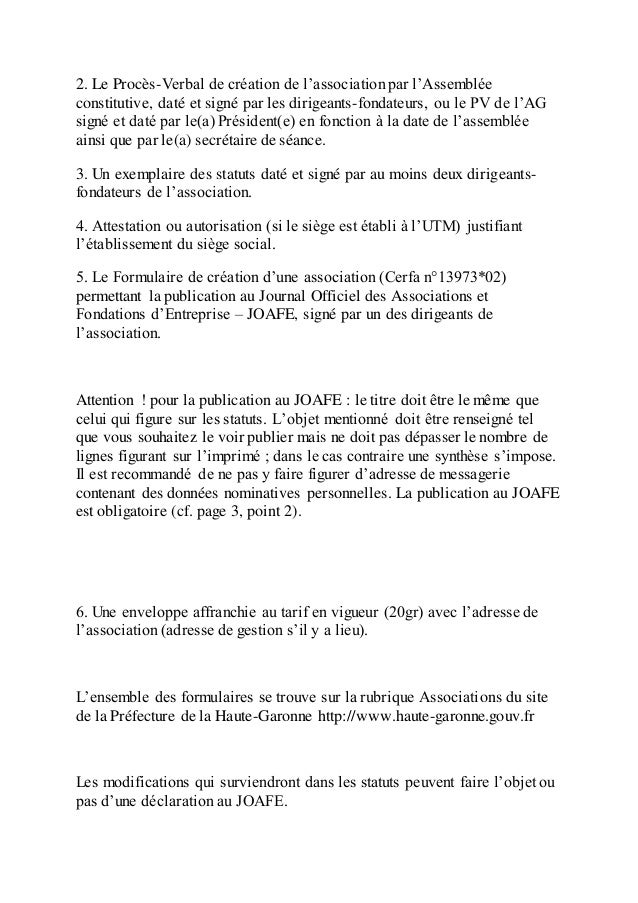 2. Le Procès-Verbal de création de l'association par l'Assemblée constitutive, daté et signé par les dirigeants-fondateurs, ou le PV de l'AG signé et daté par le(a) Président(e) en fonction à la date de l'assemblée ainsi que par le(a) secrétaire de séance.

3. Un exemplaire des statuts daté et signé par au moins deux dirigeants-fondateurs de l'association.

4. Attestation ou autorisation (si le siège est établi à l'UTM) justifiant l'établissement du siège social.

5. Le Formulaire de création d'une association (Cerfa n°13973*02) permettant la publication au Journal Officiel des Associations et Fondations d'Entreprise – JOAFE, signé par un des dirigeants de l'association.

Attention ! pour la publication au JOAFE : le titre doit être le même que celui qui figure sur les statuts. L'objet mentionné doit être renseigné tel que vous souhaitez le voir publier mais ne doit pas dépasser le nombre de lignes figurant sur l'imprimé ; dans le cas contraire une synthèse s'impose. Il est recommandé de ne pas y faire figurer d'adresse de messagerie contenant des données nominatives personnelles. La publication au JOAFE est obligatoire (cf. page 3, point 2).

6. Une enveloppe affranchie au tarif en vigueur (20gr) avec l'adresse de l'association (adresse de gestion s'il y a lieu).

L'ensemble des formulaires se trouve sur la rubrique Associations du site de la Préfecture de la Haute-Garonne http://www.haute-garonne.gouv.fr

Les modifications qui surviendront dans les statuts peuvent faire l'objet ou pas d'une déclaration au JOAFE.